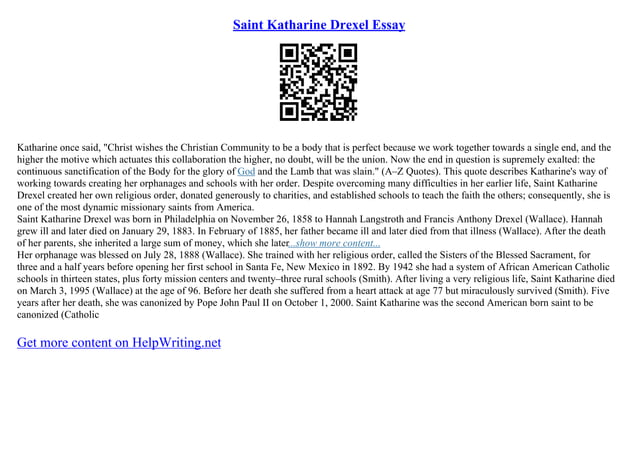 Saint Katharine Drexel Essay

Katharine once said, "Christ wishes the Christian Community to be a body that is perfect because we work together towards a single end, and the higher the motive which actuates this collaboration the higher, no doubt, will be the union. Now the end in question is supremely exalted: the continuous sanctification of the Body for the glory of God and the Lamb that was slain." (A–Z Quotes). This quote describes Katharine's way of working towards creating her orphanages and schools with her order. Despite overcoming many difficulties in her earlier life, Saint Katharine Drexel created her own religious order, donated generously to charities, and established schools to teach the faith the others; consequently, she is one of the most dynamic missionary saints from America.
Saint Katharine Drexel was born in Philadelphia on November 26, 1858 to Hannah Langstroth and Francis Anthony Drexel (Wallace). Hannah grew ill and later died on January 29, 1883. In February of 1885, her father became ill and later died from that illness (Wallace). After the death of her parents, she inherited a large sum of money, which she later...show more content...
Her orphanage was blessed on July 28, 1888 (Wallace). She trained with her religious order, called the Sisters of the Blessed Sacrament, for three and a half years before opening her first school in Santa Fe, New Mexico in 1892. By 1942 she had a system of African American Catholic schools in thirteen states, plus forty mission centers and twenty–three rural schools (Smith). After living a very religious life, Saint Katharine died on March 3, 1995 (Wallace) at the age of 96. Before her death she suffered from a heart attack at age 77 but miraculously survived (Smith). Five years after her death, she was canonized by Pope John Paul II on October 1, 2000. Saint Katharine was the second American born saint to be canonized (Catholic

Get more content on HelpWriting.net